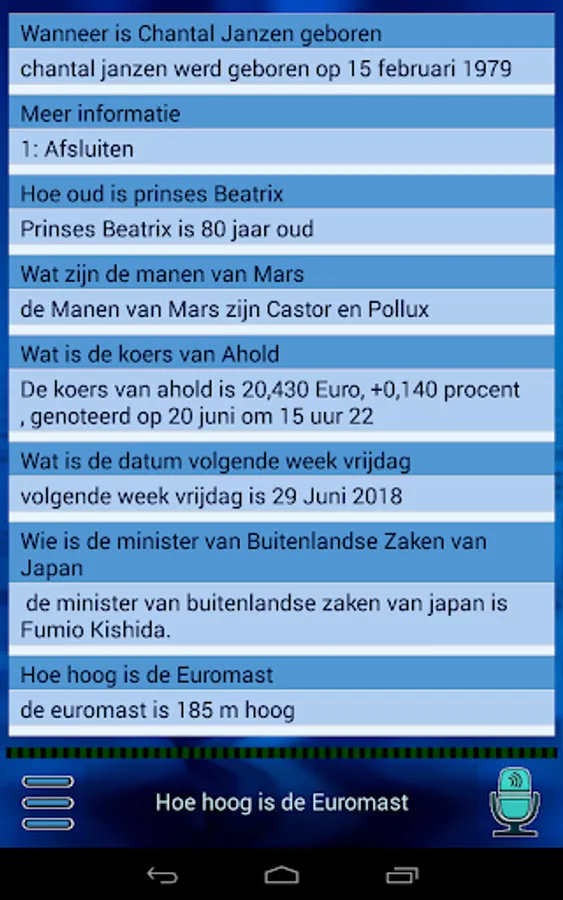 Wanneer is Chantal Janzen geboren

chantal janzen werd geboren op 15 februari 1979

Meer informatie

1: Afsluiten

Hoe oud is prinses Beatrix

Prinses Beatrix is 80 jaar oud

Wat zijn de manen van Mars

de Manen van Mars zijn Castor en Pollux

Wat is de koers van Ahold

De koers van ahold is 20,430 Euro, +0,140 procent , genoteerd op 20 juni om 15 uur 22

Wat is de datum volgende week vrijdag

volgende week vrijdag is 29 Juni 2018

Wie is de minister van Buitenlandse Zaken van Japan

de minister van buitenlandse zaken van japan is Fumio Kishida.

Hoe hoog is de Euromast

de euromast is 185 m hoog

Hoe hoog is de Euromast